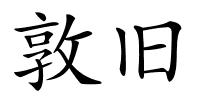 敦旧